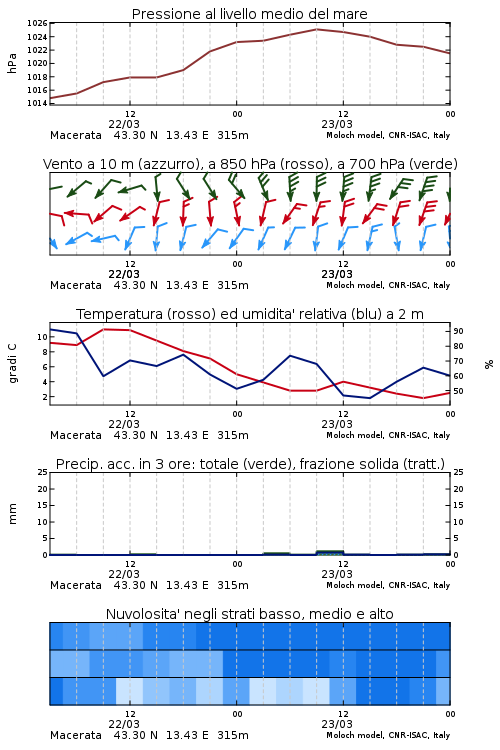 Pressione al livello medio del mare

hPa

1026
1024
1022
1020
1018
1016
1014

12
22/03
00
12
23/03
00

Macerata 43.30 N 13.43 E 315m
Moloch model, CNR-ISAC, Italy

Vento a 10 m (azzurro), a 850 hPa (rosso), a 700 hPa (verde)

12
22/03
00
12
23/03
00

Macerata 43.30 N 13.43 E 315m
Moloch model, CNR-ISAC, Italy

Temperatura (rosso) ed umidita' relativa (blu) a 2 m

gradi C

10
8
6
4
2

90
80
70
60
50

%

12
22/03
00
12
23/03
00

Macerata 43.30 N 13.43 E 315m
Moloch model, CNR-ISAC, Italy

Precip. acc. in 3 ore: totale (verde), frazione solida (tratt.)

mm

25
20
15
10
5
0

25
20
15
10
5
0

12
22/03
00
12
23/03
00

Macerata 43.30 N 13.43 E 315m
Moloch model, CNR-ISAC, Italy

Nuvolosita' negli strati basso, medio e alto

12
22/03
00
12
23/03
00

Macerata 43.30 N 13.43 E 315m
Moloch model, CNR-ISAC, Italy